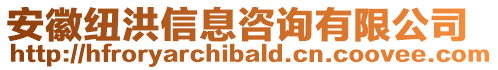 安徽纽洪信息咨询有限公司
http://hfroryarchibald.cn.coovee.com